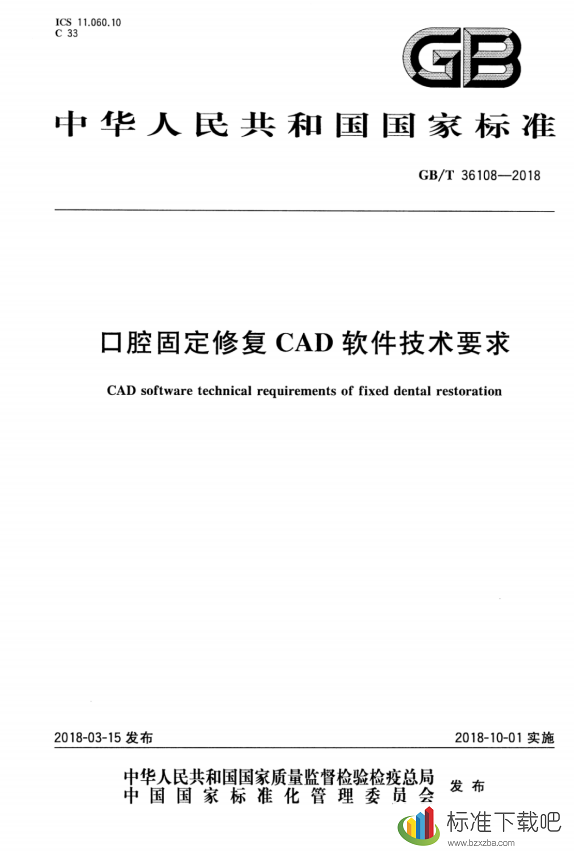 ICS 11.060.10
C 33

GB

中华人民共和国国家标准

GB/T 36108—2018

口腔固定修复 CAD 软件技术要求

CAD software technical requirements of fixed dental restoration

2018-03-15 发布

2018-10-01 实施

中华人民共和国国家质量监督检验检疫总局
中国国家标准化管理委员会
发布

标准下载吧
www.bzxzba.com